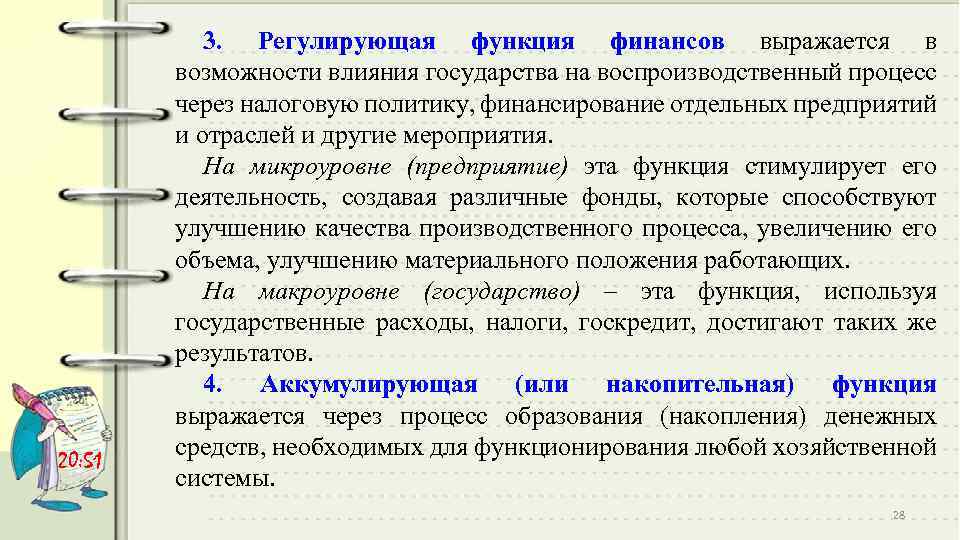 3. Регулирующая функция финансов выражается в возможности влияния государства на воспроизводственный процесс через налоговую политику, финансирование отдельных предприятий и отраслей и другие мероприятия.

На микроуровне (предприятие) эта функция стимулирует его деятельность, создавая различные фонды, которые способствуют улучшению качества производственного процесса, увеличению его объема, улучшению материального положения работающих.

На макроуровне (государство) – эта функция, используя государственные расходы, налоги, госкредит, достигают таких же результатов.

4. Аккумулирующая (или накопительная) функция выражается через процесс образования (накопления) денежных средств, необходимых для функционирования любой хозяйственной системы.

20:51

28